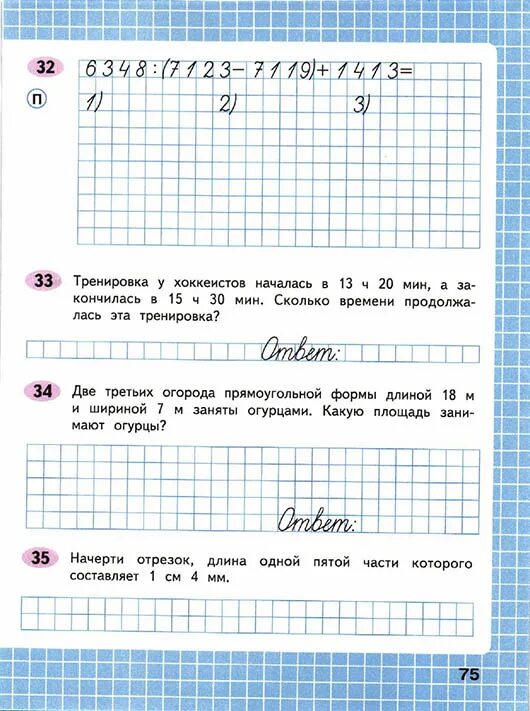 32
П
$6348:(7123-7119)+1413=$
1)
2)
3)

33 Тренировка у хоккеистов началась в 13 ч 20 мин, а закончилась в 15 ч 30 мин. Сколько времени продолжалась эта тренировка?

Ответ:

34 Две третьих огорода прямоугольной формы длиной 18 м и шириной 7 м заняты огурцами. Какую площадь занимают огурцы?

Ответ:

35 Начерти отрезок, длина одной пятой части которого составляет 1 см 4 мм.

75